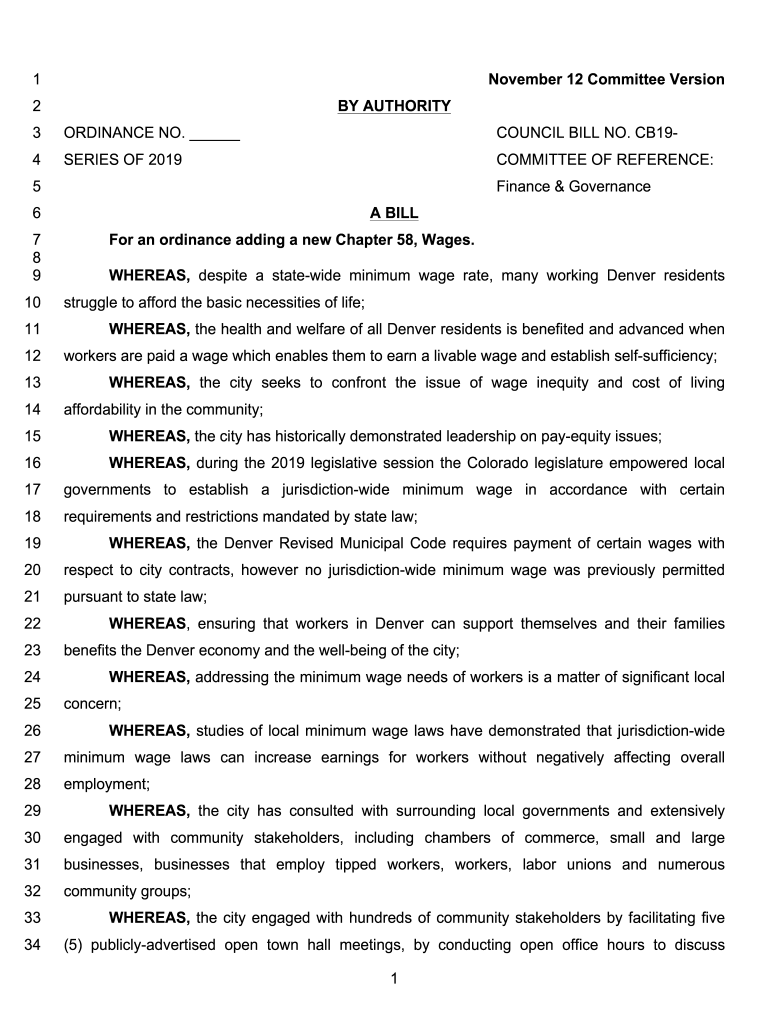 1 November 12 Committee Version

2 BY AUTHORITY

3 ORDINANCE NO. ______ COUNCIL BILL NO. CB19-

4 SERIES OF 2019 COMMITTEE OF REFERENCE:

5 Finance & Governance

6 A BILL

7 For an ordinance adding a new Chapter 58, Wages.

8

9 WHEREAS, despite a state-wide minimum wage rate, many working Denver residents

10 struggle to afford the basic necessities of life;

11 WHEREAS, the health and welfare of all Denver residents is benefited and advanced when

12 workers are paid a wage which enables them to earn a livable wage and establish self-sufficiency;

13 WHEREAS, the city seeks to confront the issue of wage inequity and cost of living

14 affordability in the community;

15 WHEREAS, the city has historically demonstrated leadership on pay-equity issues;

16 WHEREAS, during the 2019 legislative session the Colorado legislature empowered local

17 governments to establish a jurisdiction-wide minimum wage in accordance with certain

18 requirements and restrictions mandated by state law;

19 WHEREAS, the Denver Revised Municipal Code requires payment of certain wages with

20 respect to city contracts, however no jurisdiction-wide minimum wage was previously permitted

21 pursuant to state law;

22 WHEREAS, ensuring that workers in Denver can support themselves and their families

23 benefits the Denver economy and the well-being of the city;

24 WHEREAS, addressing the minimum wage needs of workers is a matter of significant local

25 concern;

26 WHEREAS, studies of local minimum wage laws have demonstrated that jurisdiction-wide

27 minimum wage laws can increase earnings for workers without negatively affecting overall

28 employment;

29 WHEREAS, the city has consulted with surrounding local governments and extensively

30 engaged with community stakeholders, including chambers of commerce, small and large

31 businesses, businesses that employ tipped workers, workers, labor unions and numerous

32 community groups;

33 WHEREAS, the city engaged with hundreds of community stakeholders by facilitating five

34 (5) publicly-advertised open town hall meetings, by conducting open office hours to discuss

1